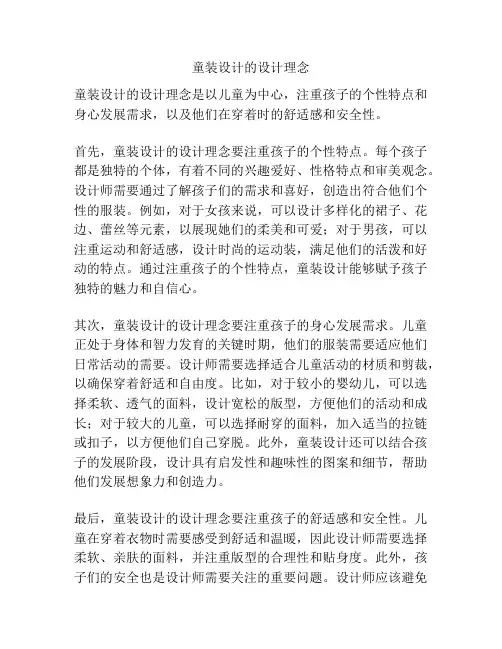 童装设计的设计理念

童装设计的设计理念是以儿童为中心，注重孩子的个性特点和身心发展需求，以及他们在穿着时的舒适感和安全性。

首先，童装设计的设计理念要注重孩子的个性特点。每个孩子都是独特的个体，有着不同的兴趣爱好、性格特点和审美观念。设计师需要通过了解孩子们的需求和喜好，创造出符合他们个性的服装。例如，对于女孩来说，可以设计多样化的裙子、花边、蕾丝等元素，以展现她们的柔美和可爱；对于男孩，可以注重运动和舒适感，设计时尚的运动装，满足他们的活泼和好动的特点。通过注重孩子的个性特点，童装设计能够赋予孩子独特的魅力和自信心。

其次，童装设计的设计理念要注重孩子的身心发展需求。儿童正处于身体和智力发育的关键时期，他们的服装需要适应他们日常活动的需要。设计师需要选择适合儿童活动的材质和剪裁，以确保穿着舒适和自由度。比如，对于较小的婴幼儿，可以选择柔软、透气的面料，设计宽松的版型，方便他们的活动和成长；对于较大的儿童，可以选择耐穿的面料，加入适当的拉链或扣子，以方便他们自己穿脱。此外，童装设计还可以结合孩子的发展阶段，设计具有启发性和趣味性的图案和细节，帮助他们发展想象力和创造力。

最后，童装设计的设计理念要注重孩子的舒适感和安全性。儿童在穿着衣物时需要感受到舒适和温暖，因此设计师需要选择柔软、亲肤的面料，并注重版型的合理性和贴身度。此外，孩子们的安全也是设计师需要关注的重要问题。设计师应该避免